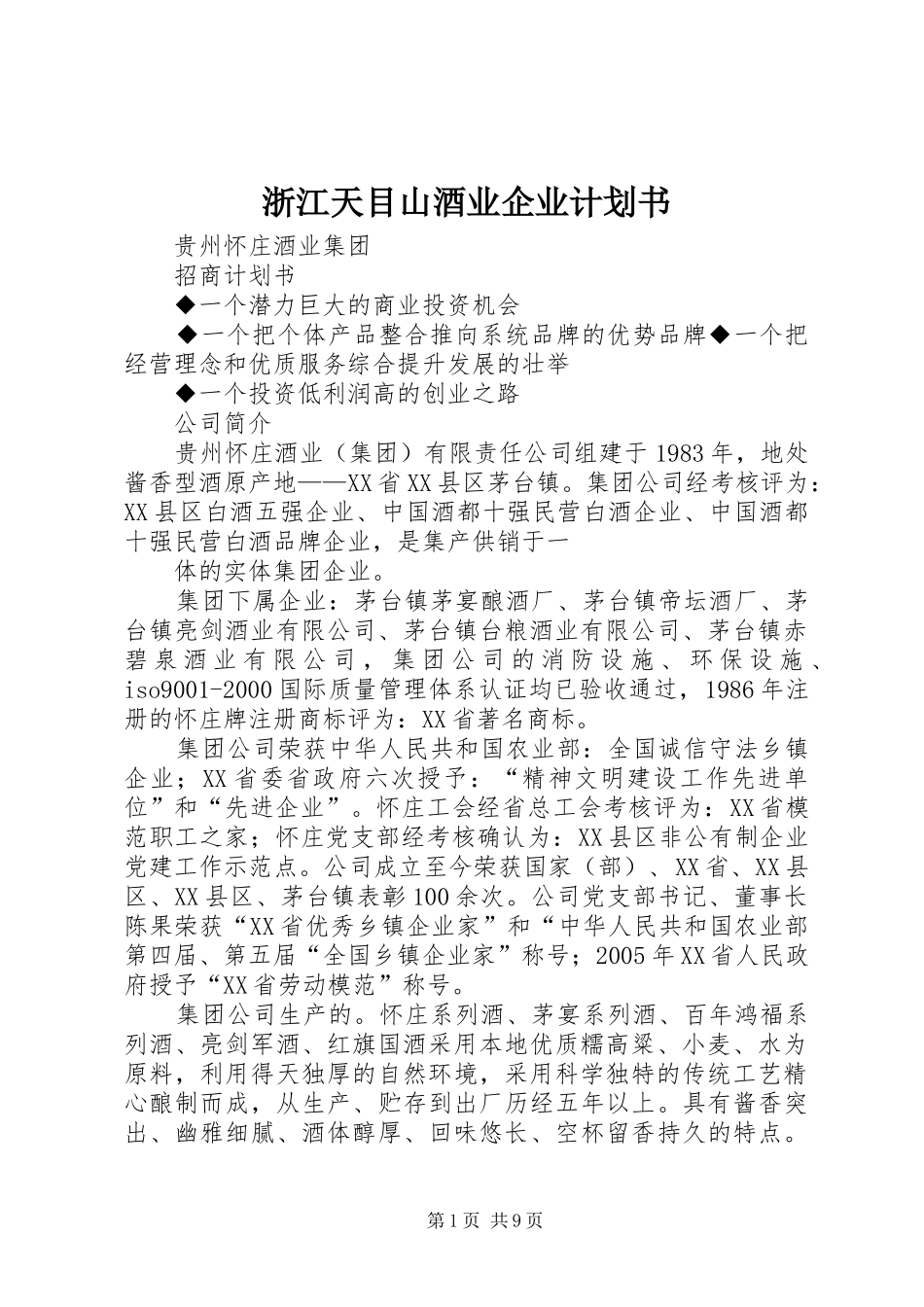 浙江天目山酒业企业计划书

贵州怀庄酒业集团

招商计划书

◆一个潜力巨大的商业投资机会

◆一个把个体产品整合推向系统品牌的优势品牌◆一个把经营理念和优质服务综合提升发展的壮举

◆一个投资低利润高的创业之路

公司简介

贵州怀庄酒业（集团）有限责任公司组建于1983年，地处酱香型酒原产地——XX省XX县区茅台镇。集团公司经考核评为：XX县区白酒五强企业、中国酒都十强民营白酒企业、中国酒都十强民营白酒品牌企业，是集产供销于一

体的实体集团企业。

集团下属企业：茅台镇茅宴酿酒厂、茅台镇帝坛酒厂、茅台镇亮剑酒业有限公司、茅台镇台粮酒业有限公司、茅台镇赤碧泉酒业有限公司，集团公司的消防设施、环保设施、iso9001-2000国际质量管理体系认证均已验收通过，1986年注册的怀庄牌注册商标评为：XX省著名商标。

集团公司荣获中华人民共和国农业部：全国诚信守法乡镇企业；XX省委省政府六次授予：“精神文明建设工作先进单位”和“先进企业”。怀庄工会经省总工会考核评为：XX省模范职工之家；怀庄党支部经考核确认为：XX县区非公有制企业党建工作示范点。公司成立至今荣获国家（部）、XX省、XX县区、XX县区、茅台镇表彰100余次。公司党支部书记、董事长陈果荣获“XX省优秀乡镇企业家”和“中华人民共和国农业部第四届、第五届“全国乡镇企业家”称号；2005年XX省人民政府授予“XX省劳动模范”称号。

集团公司生产的。怀庄系列酒、茅宴系列酒、百年鸿福系列酒、亮剑军酒、红旗国酒采用本地优质糯高粱、小麦、水为原料，利用得天独厚的自然环境，采用科学独特的传统工艺精心酿制而成，从生产、贮存到出厂历经五年以上。具有酱香突出、幽雅细腻、酒体醇厚、回味悠长、空杯留香持久的特点。

第1页 共9页